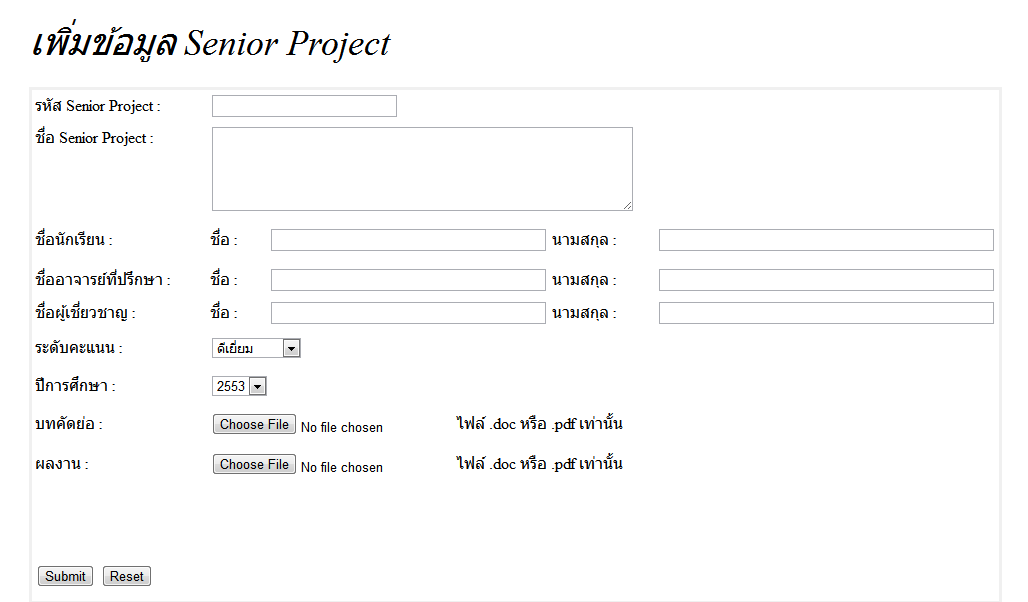 เพิ่มข้อมูล Senior Project

รหัส Senior Project :

ชื่อ Senior Project :

ชื่อนักเรียน : ชื่อ : นามสกุล :

ชื่ออาจารย์ที่ปรึกษา : ชื่อ : นามสกุล :

ชื่อผู้เชี่ยวชาญ : ชื่อ : นามสกุล :

ระดับคะแนน : ดีเยี่ยม

ปีการศึกษา : 2553

บทคัดย่อ : Choose File No file chosen ไฟล์ .doc หรือ .pdf เท่านั้น

ผลงาน : Choose File No file chosen ไฟล์ .doc หรือ .pdf เท่านั้น

Submit Reset